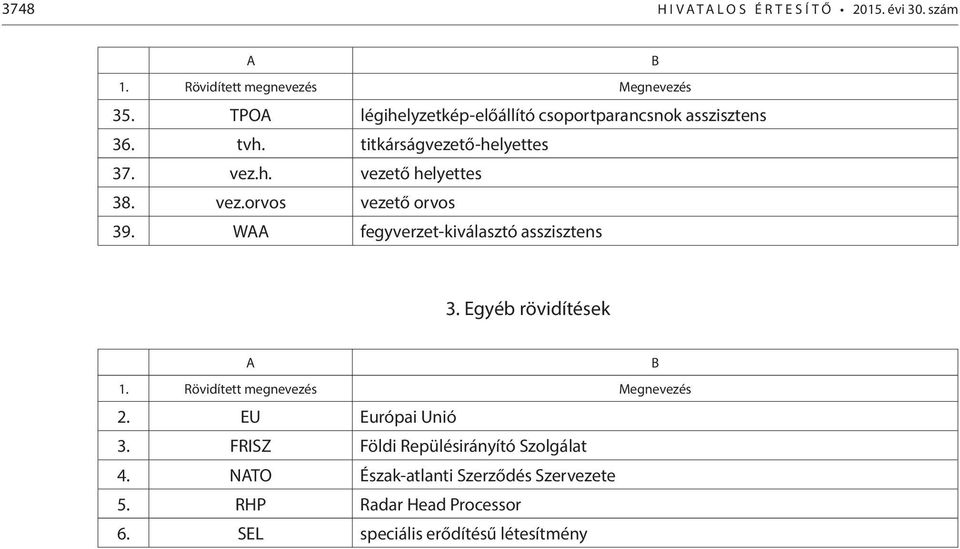 3748 HIVATALOS ÉRTESÍTŐ • 2015. évi 30. szám

| | A | B |
|---|---|---|
| 1. | Rövidített megnevezés | Megnevezés |
| 35. | TPOA | légihelyzetkép-előállító csoportparancsnok asszisztens |
| 36. | tvh. | titkárságvezető-helyettes |
| 37. | vez.h. | vezető helyettes |
| 38. | vez.orvos | vezető orvos |
| 39. | WAA | fegyverzet-kiválasztó asszisztens |

3. Egyéb rövidítések

| | A | B |
|---|---|---|
| 1. | Rövidített megnevezés | Megnevezés |
| 2. | EU | Európai Unió |
| 3. | FRISZ | Földi Repülésirányító Szolgálat |
| 4. | NATO | Észak-atlanti Szerződés Szervezete |
| 5. | RHP | Radar Head Processor |
| 6. | SEL | speciális erődítésű létesítmény |